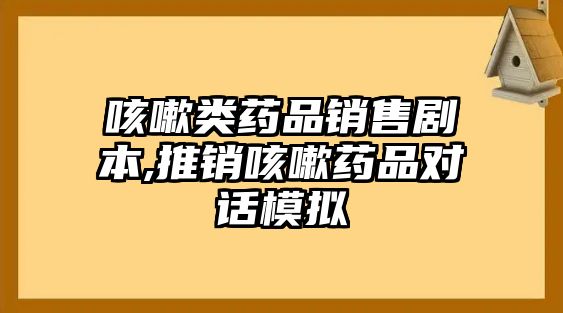 咳嗽类药品销售剧本,推销咳嗽药品对话模拟